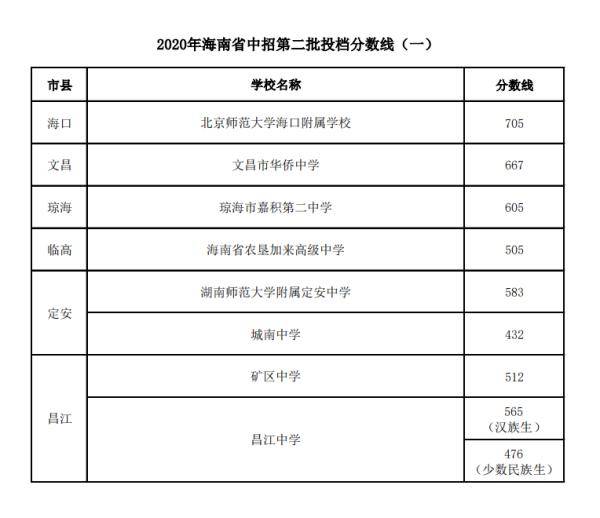 2020年海南省中招第二批投档分数线（一）

| 市县 | 学校名称 | 分数线 |
|---|---|---|
| 海口 | 北京师范大学海口附属学校 | 705 |
| 文昌 | 文昌市华侨中学 | 667 |
| 琼海 | 琼海市嘉积第二中学 | 605 |
| 临高 | 海南省农垦加来高级中学 | 505 |
| 定安 | 湖南师范大学附属定安中学 | 583 |
| 定安 | 城南中学 | 432 |
| 昌江 | 矿区中学 | 512 |
| 昌江 | 昌江中学 | 565（汉族生） |
| 昌江 | 昌江中学 | 476（少数民族生） |